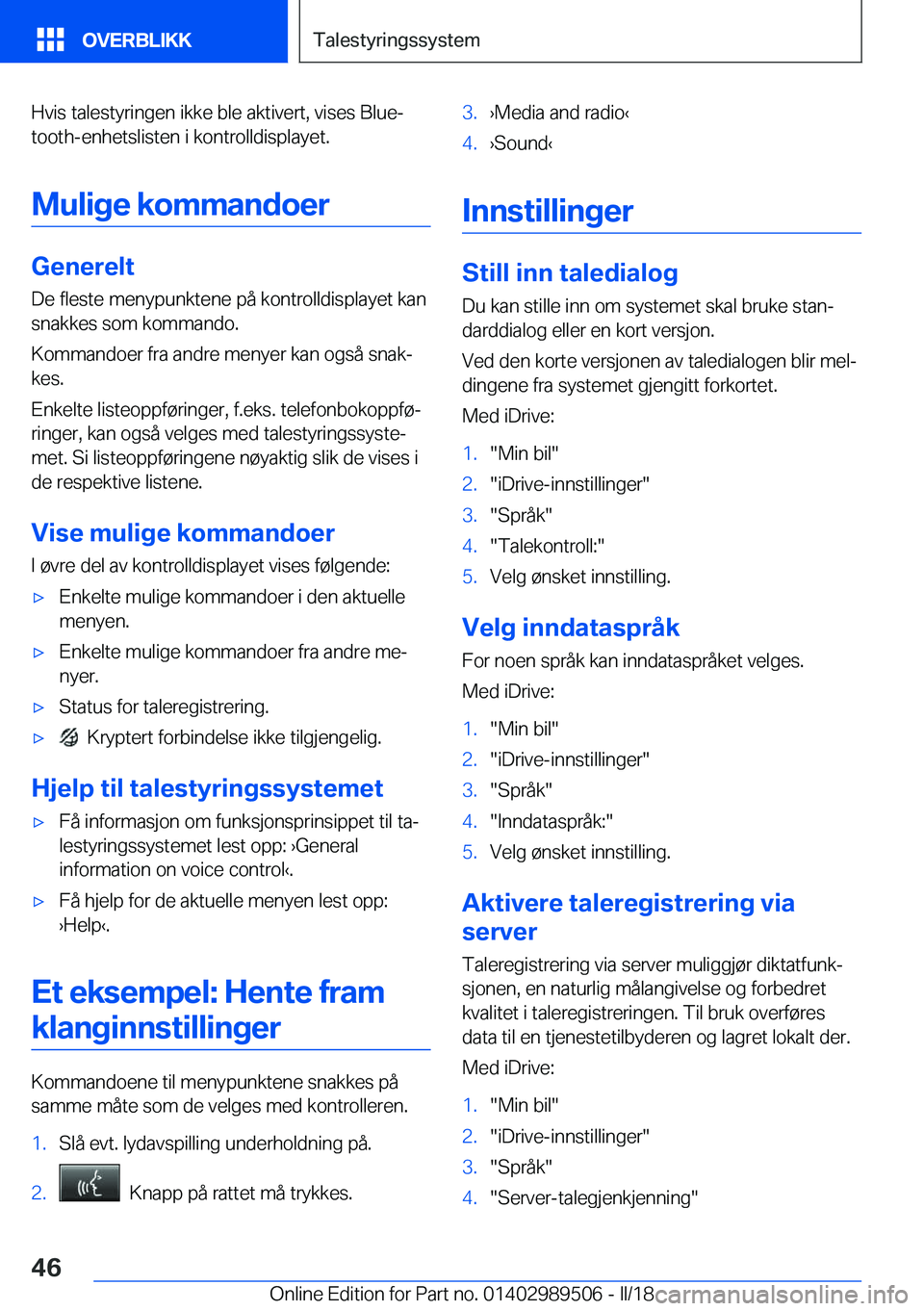 OVERBLIKK

Talestyringssystem

Hvis talestyringen ikke ble aktivert, vises Bluetooth-enhetslisten i kontrolldisplayet.

Mulige kommandoer

Generelt

De fleste menypunktene på kontrolldisplayet kan snakkes som kommando.

Kommandoer fra andre menyer kan også snakkes.

Enkelte listeoppføringer, f.eks. telefonbokoppføringer, kan også velges med talestyringssystemet. Si listeoppføringene nøyaktig slik de vises i de respektive listene.

Vise mulige kommandoer

I øvre del av kontrolldisplayet vises følgende:

▷ Enkelte mulige kommandoer i den aktuelle menyen.

▷ Enkelte mulige kommandoer fra andre menyer.

▷ Status for taleregistrering.

▷ Kryptert forbindelse ikke tilgjengelig.

Hjelp til talestyringssystemet

▷ Få informasjon om funksjonsprinsippet til talestyringssystemet lest opp: ›General information on voice control‹.

▷ Få hjelp for de aktuelle menyen lest opp: ›Help‹.

Et eksempel: Hente fram klanginnstillinger

Kommandoene til menypunktene snakkes på samme måte som de velges med kontrolleren.

1. Slå evt. lydavspilling underholdning på.

2. Knapp på rattet må trykkes.

3. ›Media and radio‹

4. ›Sound‹

Innstillinger

Still inn taledialog

Du kan stille inn om systemet skal bruke standarddialog eller en kort versjon.

Ved den korte versjonen av taledialogen blir meldingene fra systemet gjengitt forkortet.

Med iDrive:

1. "Min bil"
2. "iDrive-innstillinger"
3. "Språk"
4. "Talekontroll:"
5. Velg ønsket innstilling.

Velg inndataspråk

For noen språk kan inndataspråket velges.

Med iDrive:

1. "Min bil"
2. "iDrive-innstillinger"
3. "Språk"
4. "Inndataspråk:"
5. Velg ønsket innstilling.

Aktivere taleregistrering via server

Taleregistrering via server muliggjør diktatfunksjonen, en naturlig målangivelse og forbedret kvalitet i taleregistreringen. Til bruk overføres data til en tjenestetilbyderen og lagret lokalt der.

Med iDrive:

1. "Min bil"
2. "iDrive-innstillinger"
3. "Språk"
4. "Server-talegjenkjenning"

46

Online Edition for Part no. 01402989506 - II/18 carmanualsonline.info